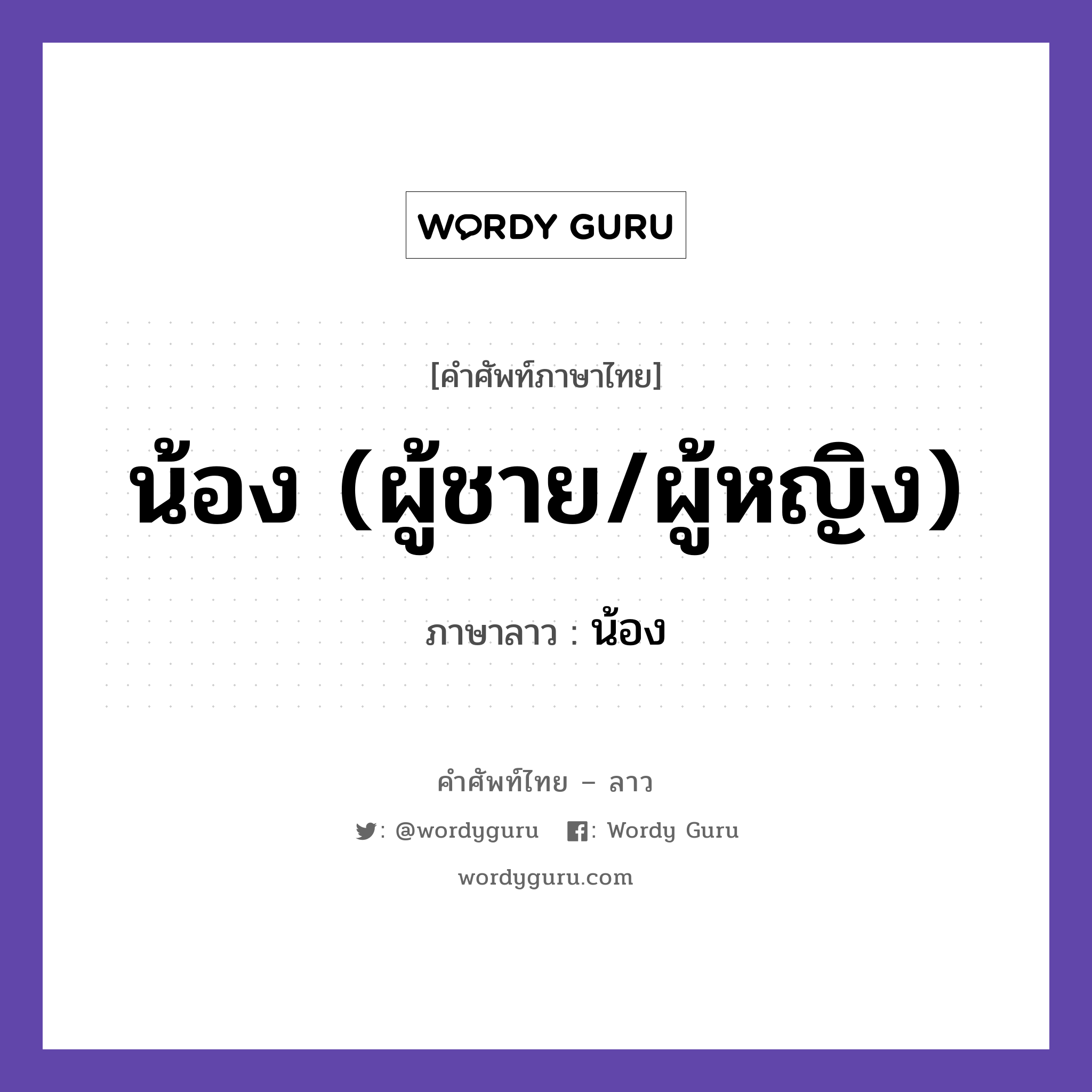 WORDY GURU

[คำศัพท์ภาษาไทย]

น้อง (ผู้ชาย/ผู้หญิง)

ภาษาลาว : น้อง

คำศัพท์ไทย – ลาว

: @wordyguru : Wordy Guru

wordyguru.com